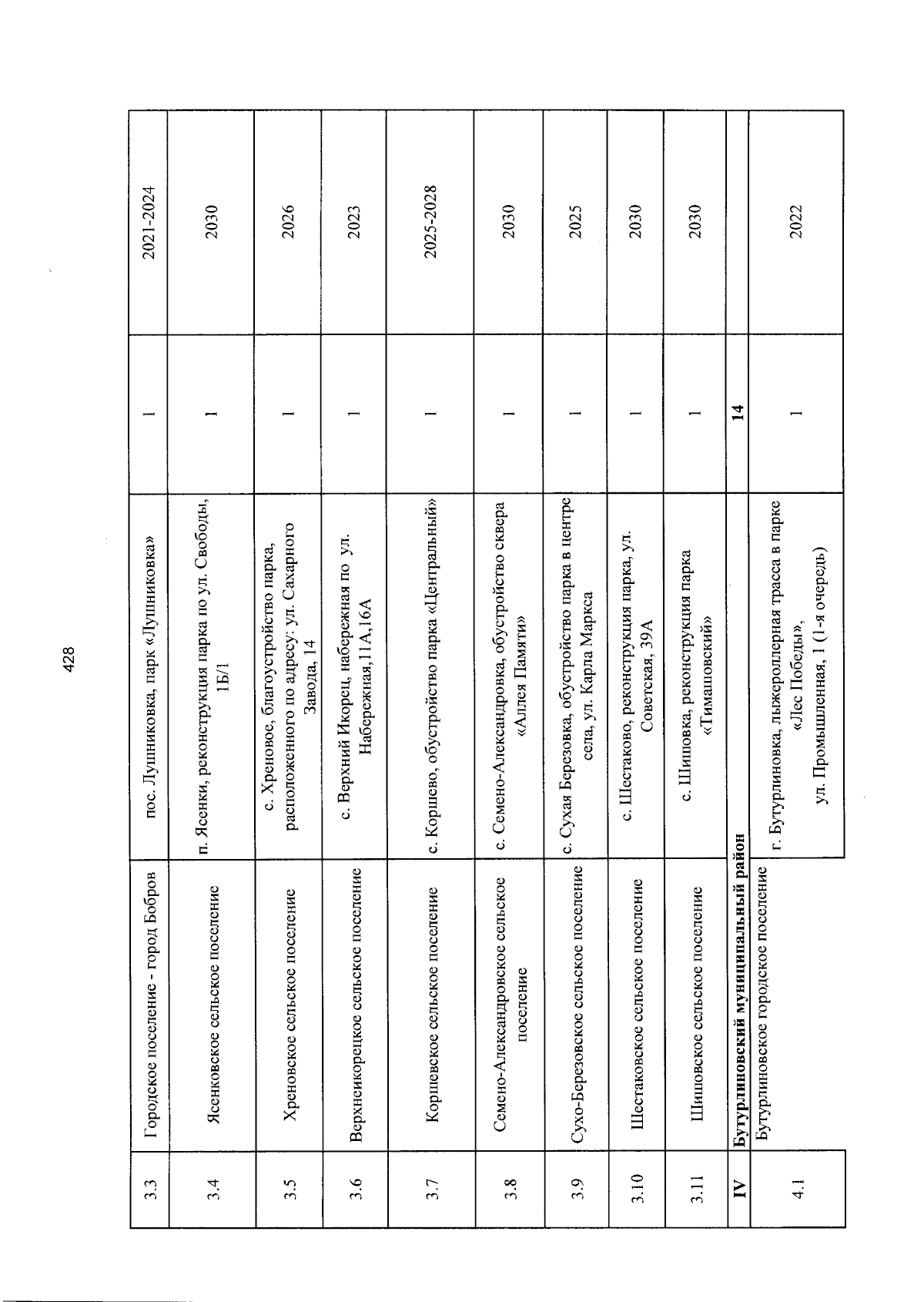 428

| 3.3 | Городское поселение - город Бобров | пос. Лушниковка, парк «Лушниковка» | 1 | 2021-2024 |
|---|---|---|---|---|
| 3.4 | Ясенковское сельское поселение | п. Ясенки, реконструкция парка по ул. Свободы, 1Б/1 | 1 | 2030 |
| 3.5 | Хреновское сельское поселение | с. Хреновое, благоустройство парка, расположенного по адресу: ул. Сахарного Завода, 14 | 1 | 2026 |
| 3.6 | Верхнеикорецкое сельское поселение | с. Верхний Икорец, набережная по ул. Набережная,11А,16А | 1 | 2023 |
| 3.7 | Коршевское сельское поселение | с. Коршево, обустройство парка «Центральный» | 1 | 2025-2028 |
| 3.8 | Семено-Александровское сельское поселение | с. Семено-Александровка, обустройство сквера «Аллея Памяти» | 1 | 2030 |
| 3.9 | Сухо-Березовское сельское поселение | с. Сухая Березовка, обустройство парка в центре села, ул. Карла Маркса | 1 | 2025 |
| 3.10 | Шестаковское сельское поселение | с. Шестаково, реконструкция парка, ул. Советская, 39А | 1 | 2030 |
| 3.11 | Шишовское сельское поселение | с. Шишовка, реконструкция парка «Тимашовский» | 1 | 2030 |
| IV | Бутурлиновский муниципальный район | | 14 | |
| 4.1 | Бутурлиновское городское поселение | г. Бутурлиновка, лыжероллерная трасса в парке «Лес Победы», ул. Промышленная, 1 (1-я очередь) | 1 | 2022 |